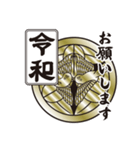 令和

お願いします